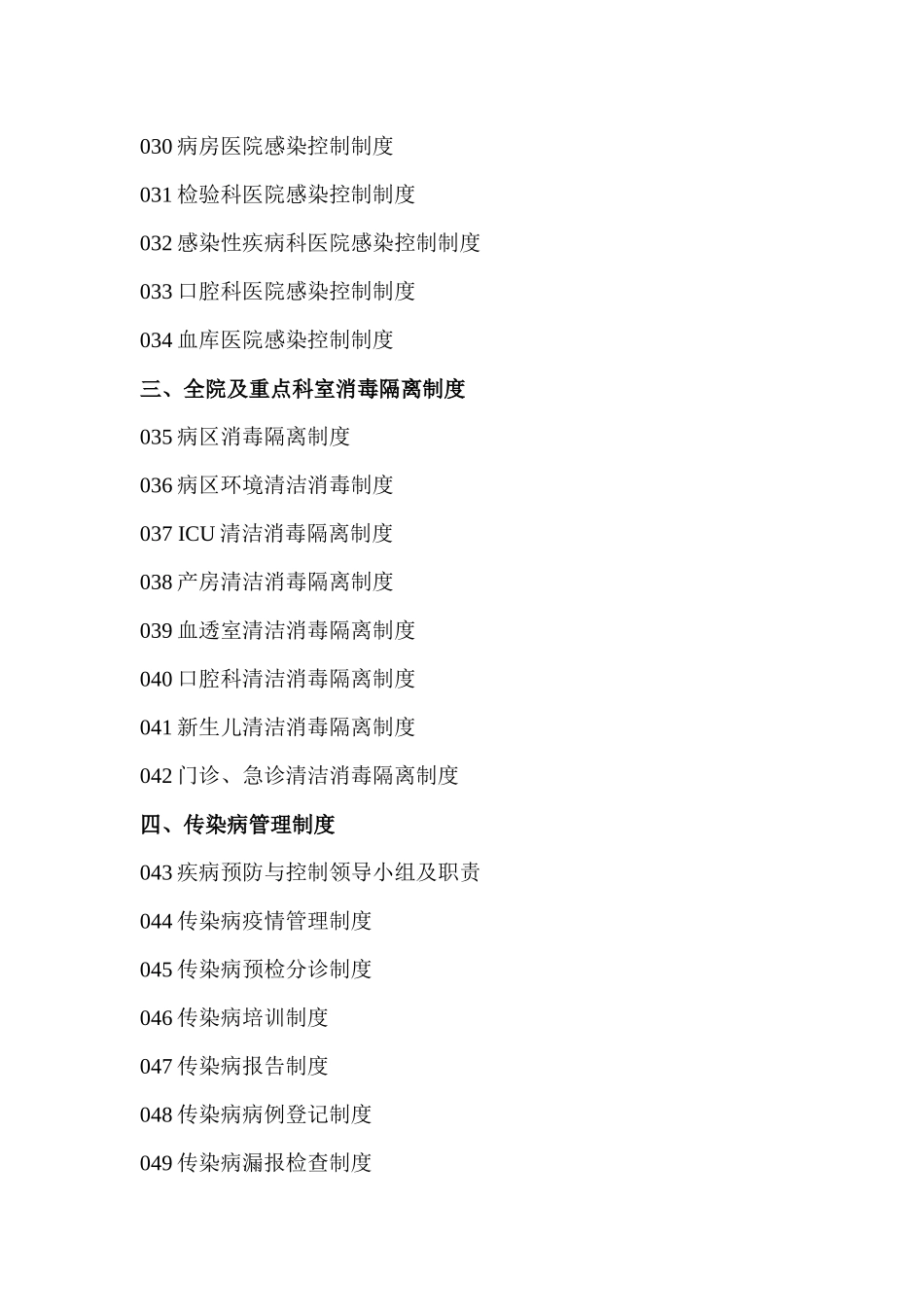 030 病房医院感染控制制度

031 检验科医院感染控制制度

032 感染性疾病科医院感染控制制度

033 口腔科医院感染控制制度

034 血库医院感染控制制度

三、全院及重点科室消毒隔离制度

035 病区消毒隔离制度

036 病区环境清洁消毒制度

037 ICU 清洁消毒隔离制度

038 产房清洁消毒隔离制度

039 血透室清洁消毒隔离制度

040 口腔科清洁消毒隔离制度

041 新生儿清洁消毒隔离制度

042 门诊、急诊清洁消毒隔离制度

四、传染病管理制度

043 疾病预防与控制领导小组及职责

044 传染病疫情管理制度

045 传染病预检分诊制度

046 传染病培训制度

047 传染病报告制度

048 传染病病例登记制度

049 传染病漏报检查制度